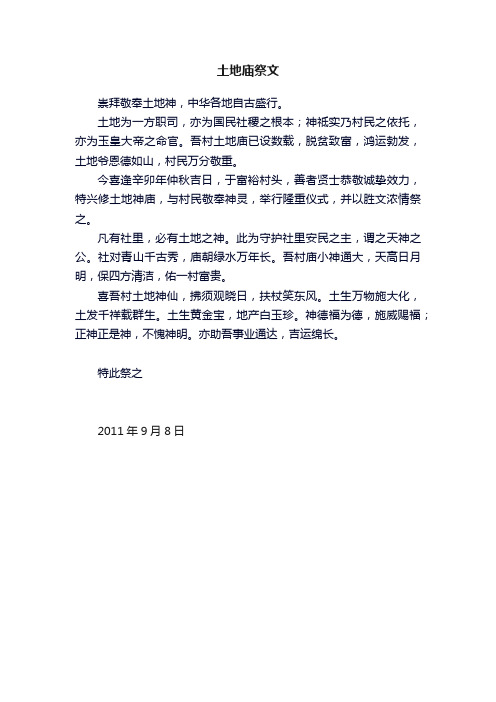 土地庙祭文

崇拜敬奉土地神，中华各地自古盛行。

土地为一方职司，亦为国民社稷之根本；神祇实乃村民之依托，亦为玉皇大帝之命官。吾村土地庙已设数载，脱贫致富，鸿运勃发，土地爷恩德如山，村民万分敬重。

今喜逢辛卯年仲秋吉日，于富裕村头，善者贤士恭敬诚挚效力，特兴修土地神庙，与村民敬奉神灵，举行隆重仪式，并以胜文浓情祭之。

凡有社里，必有土地之神。此为守护社里安民之主，谓之天神之公。社对青山千古秀，庙朝绿水万年长。吾村庙小神通大，天高日月明，保四方清洁，佑一村富贵。

喜吾村土地神仙，拂须观晓日，扶杖笑东风。土生万物施大化，土发千祥载群生。土生黄金宝，地产白玉珍。神德福为德，施威赐福；正神正是神，不愧神明。亦助吾事业通达，吉运绵长。

特此祭之

2011 年 9 月 8 日